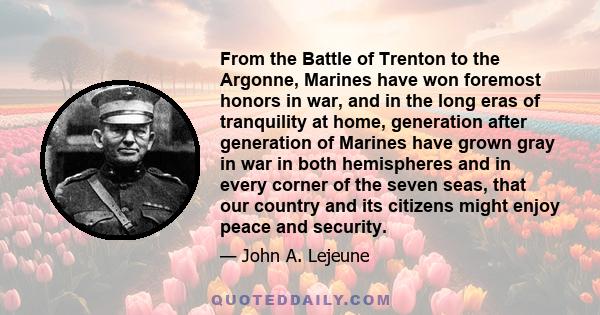 From the Battle of Trenton to the Argonne, Marines have won foremost honors in war, and in the long eras of tranquility at home, generation after generation of Marines have grown gray in war in both hemispheres and in every corner of the seven seas, that our country and its citizens might enjoy peace and security.

— John A. Lejeune

QUOTEDDAILY.COM